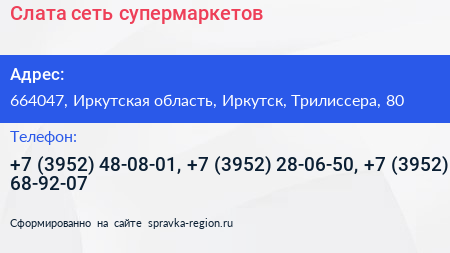 Слата сеть супермаркетов

Адрес:

664047, Иркутская область, Иркутск, Трилиссера, 80

Телефон:

+7 (3952) 48-08-01, +7 (3952) 28-06-50, +7 (3952) 68-92-07

Сформированно на сайте spravka-region.ru